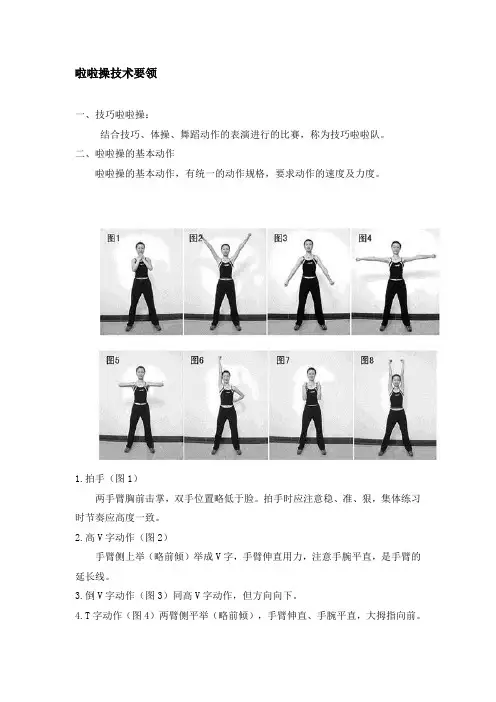 啦啦操技术要领

一、技巧啦啦操：

结合技巧、体操、舞蹈动作的表演进行的比赛，称为技巧啦啦队。

二、啦啦操的基本动作

啦啦操的基本动作，有统一的动作规格，要求动作的速度及力度。

图1

图2

图3

图4

图5

图6

图7

图8

1.拍手（图1）

两手臂胸前击掌，双手位置略低于脸。拍手时应注意稳、准、狠，集体练习时节奏应高度一致。

2.高V字动作（图2）

手臂侧上举（略前倾）举成V字，手臂伸直用力，注意手腕平直，是手臂的延长线。

3.倒V字动作（图3）同高V字动作，但方向向下。

4.T字动作（图4）两臂侧平举（略前倾），手臂伸直、手腕平直，大拇指向前。